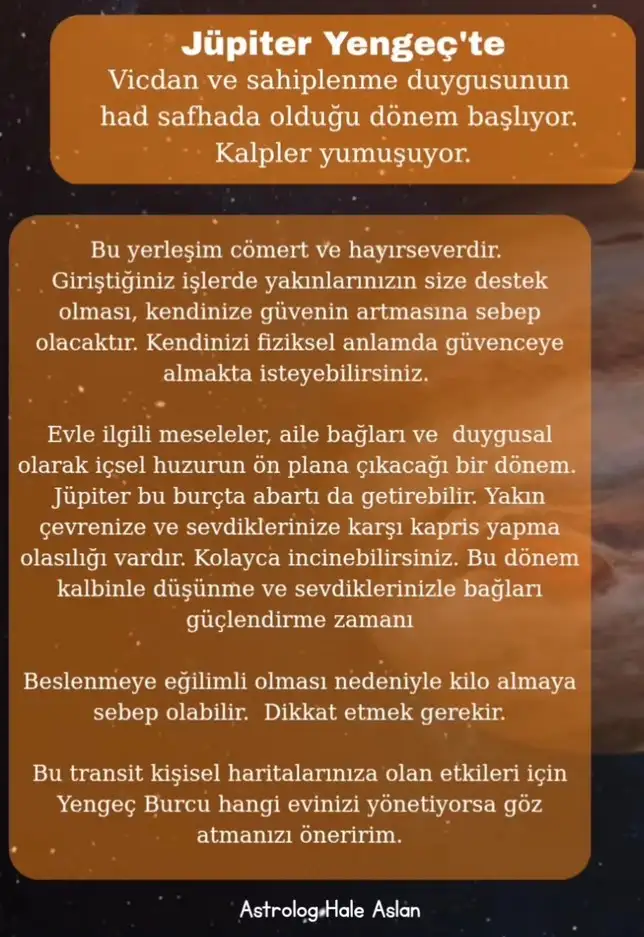 Jüpiter Yengeç'te
Vicdan ve sahiplenme duygusunun had safhada olduğu dönem başlıyor. Kalpler yumuşuyor.

Bu yerleşim cömert ve hayırseverdir. Giriştiğiniz işlerde yakınlarınızın size destek olması, kendinize güvenin artmasına sebep olacaktır. Kendinizi fiziksel anlamda güvenceye almakta isteyebilirsiniz.

Evle ilgili meseleler, aile bağları ve duygusal olarak içsel huzurun ön plana çıkacağı bir dönem. Jüpiter bu burçta abartı da getirebilir. Yakın çevrenize ve sevdiklerinize karşı kapris yapma olasılığı vardır. Kolayca incinebilirsiniz. Bu dönem kalbinle düşünme ve sevdiklerinizle bağları güçlendirme zamanı

Beslenmeye eğilimli olması nedeniyle kilo almaya sebep olabilir. Dikkat etmek gerekir.

Bu transit kişisel haritalarınıza olan etkileri için Yengeç Burcu hangi evinizi yönetiyorsa göz atmanızı öneririm.

Astrolog Hale Aslan